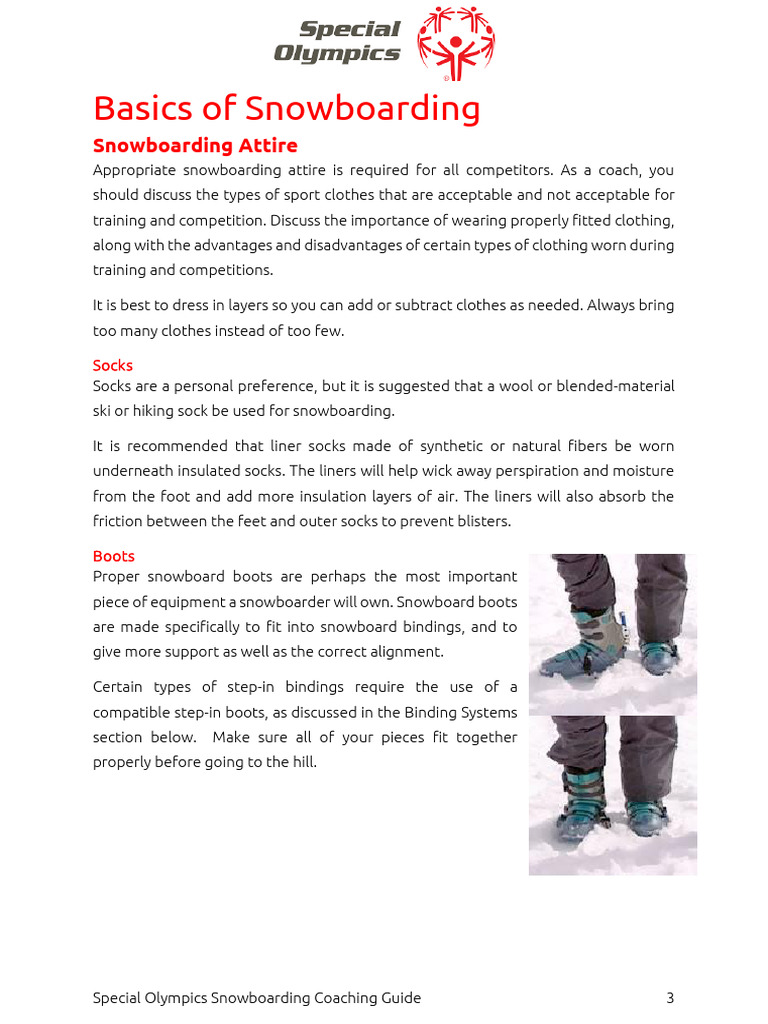 Special Olympics

Basics of Snowboarding

Snowboarding Attire

Appropriate snowboarding attire is required for all competitors. As a coach, you should discuss the types of sport clothes that are acceptable and not acceptable for training and competition. Discuss the importance of wearing properly fitted clothing, along with the advantages and disadvantages of certain types of clothing worn during training and competitions.

It is best to dress in layers so you can add or subtract clothes as needed. Always bring too many clothes instead of too few.

Socks

Socks are a personal preference, but it is suggested that a wool or blended-material ski or hiking sock be used for snowboarding.

It is recommended that liner socks made of synthetic or natural fibers be worn underneath insulated socks. The liners will help wick away perspiration and moisture from the foot and add more insulation layers of air. The liners will also absorb the friction between the feet and outer socks to prevent blisters.

Boots

Proper snowboard boots are perhaps the most important piece of equipment a snowboarder will own. Snowboard boots are made specifically to fit into snowboard bindings, and to give more support as well as the correct alignment.

Certain types of step-in bindings require the use of a compatible step-in boots, as discussed in the Binding Systems section below. Make sure all of your pieces fit together properly before going to the hill.

Special Olympics Snowboarding Coaching Guide 3